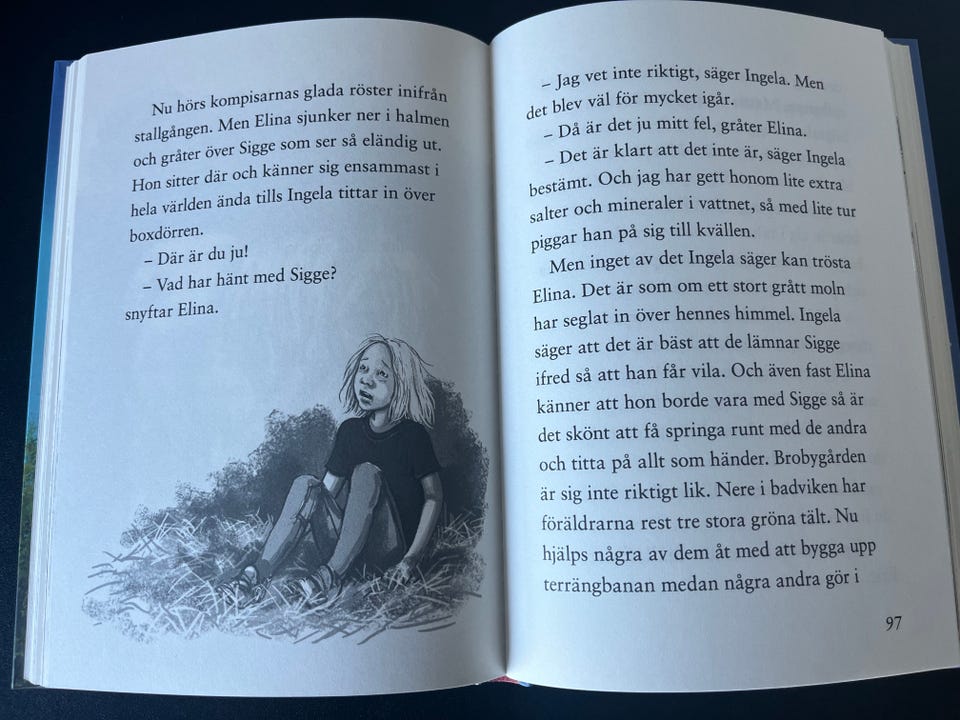 Nu hörs kompisarnas glada röster inifrån stallgången. Men Elina sjunker ner i halmen och gråter över Sigge som ser så eländig ut. Hon sitter där och känner sig ensammast i hela världen ända tills Ingela tittar in över boxdörren.

– Där är du ju!

– Vad har hänt med Sigge? snyftar Elina.

– Jag vet inte riktigt, säger Ingela. Men det blev väl för mycket igår.

– Då är det ju mitt fel, gråter Elina.

– Det är klart att det inte är, säger Ingela bestämt. Och jag har gett honom lite extra salter och mineraler i vattnet, så med lite tur piggar han på sig till kvällen.

Men inget av det Ingela säger kan trösta Elina. Det är som om ett stort grått moln har seglat in över hennes himmel. Ingela säger att det är bäst att de lämnar Sigge ifred så att han får vila. Och även fast Elina känner att hon borde vara med Sigge så är det skönt att få springa runt med de andra och titta på allt som händer. Brobygården är sig inte riktigt lik. Nere i badviken har föräldrarna rest tre stora gröna tält. Nu hjälps några av dem åt med att bygga upp terrängbanan medan några andra gör i

97